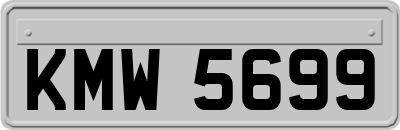 KMW 5699